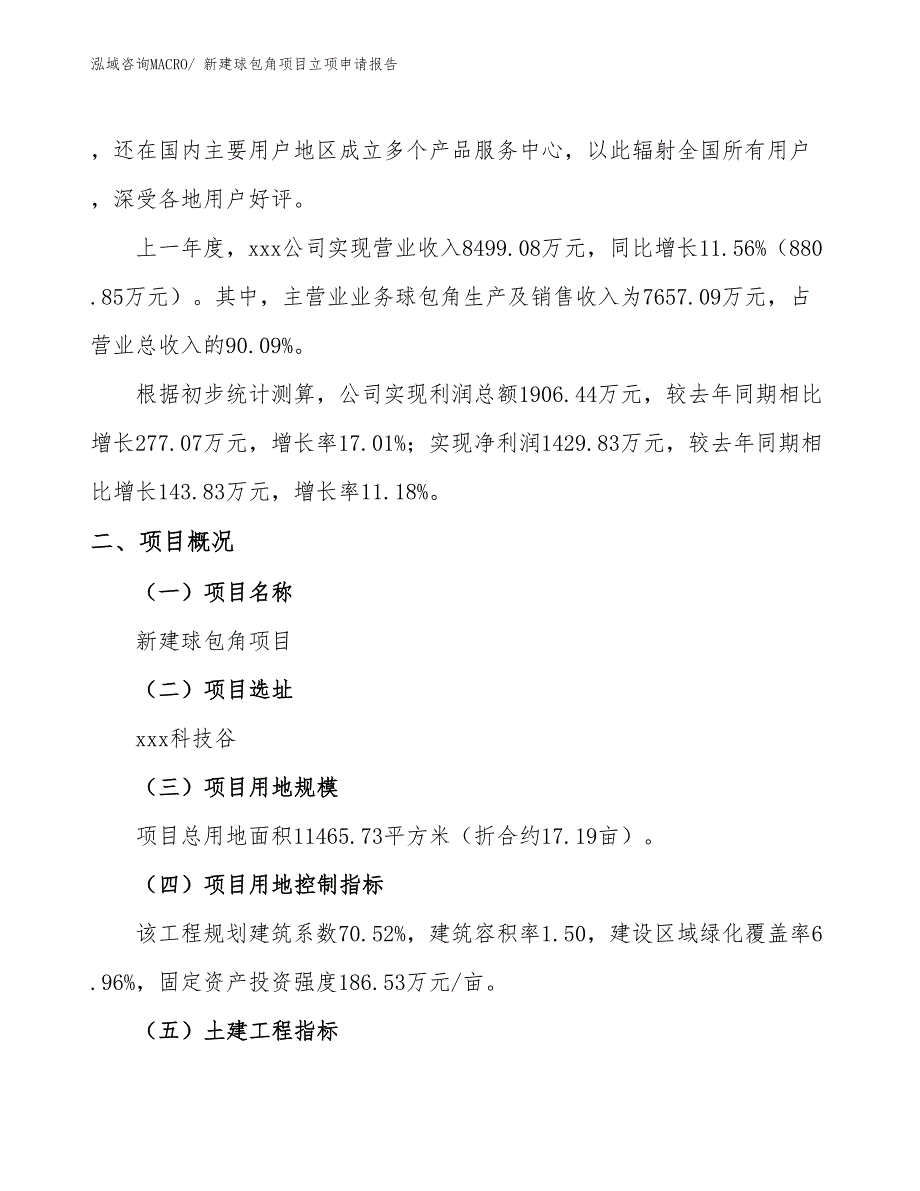 泓域咨询MACRO/ 新建球包角项目立项申请报告

，还在国内主要用户地区成立多个产品服务中心，以此辐射全国所有用户，深受各地用户好评。

上一年度，xxx公司实现营业收入8499.08万元，同比增长11.56%（880.85万元）。其中，主营业业务球包角生产及销售收入为7657.09万元，占营业总收入的90.09%。

根据初步统计测算，公司实现利润总额1906.44万元，较去年同期相比增长277.07万元，增长率17.01%；实现净利润1429.83万元，较去年同期相比增长143.83万元，增长率11.18%。

二、项目概况

（一）项目名称

新建球包角项目

（二）项目选址

xxx科技谷

（三）项目用地规模

项目总用地面积11465.73平方米（折合约17.19亩）。

（四）项目用地控制指标

该工程规划建筑系数70.52%，建筑容积率1.50，建设区域绿化覆盖率6.96%，固定资产投资强度186.53万元/亩。

（五）土建工程指标